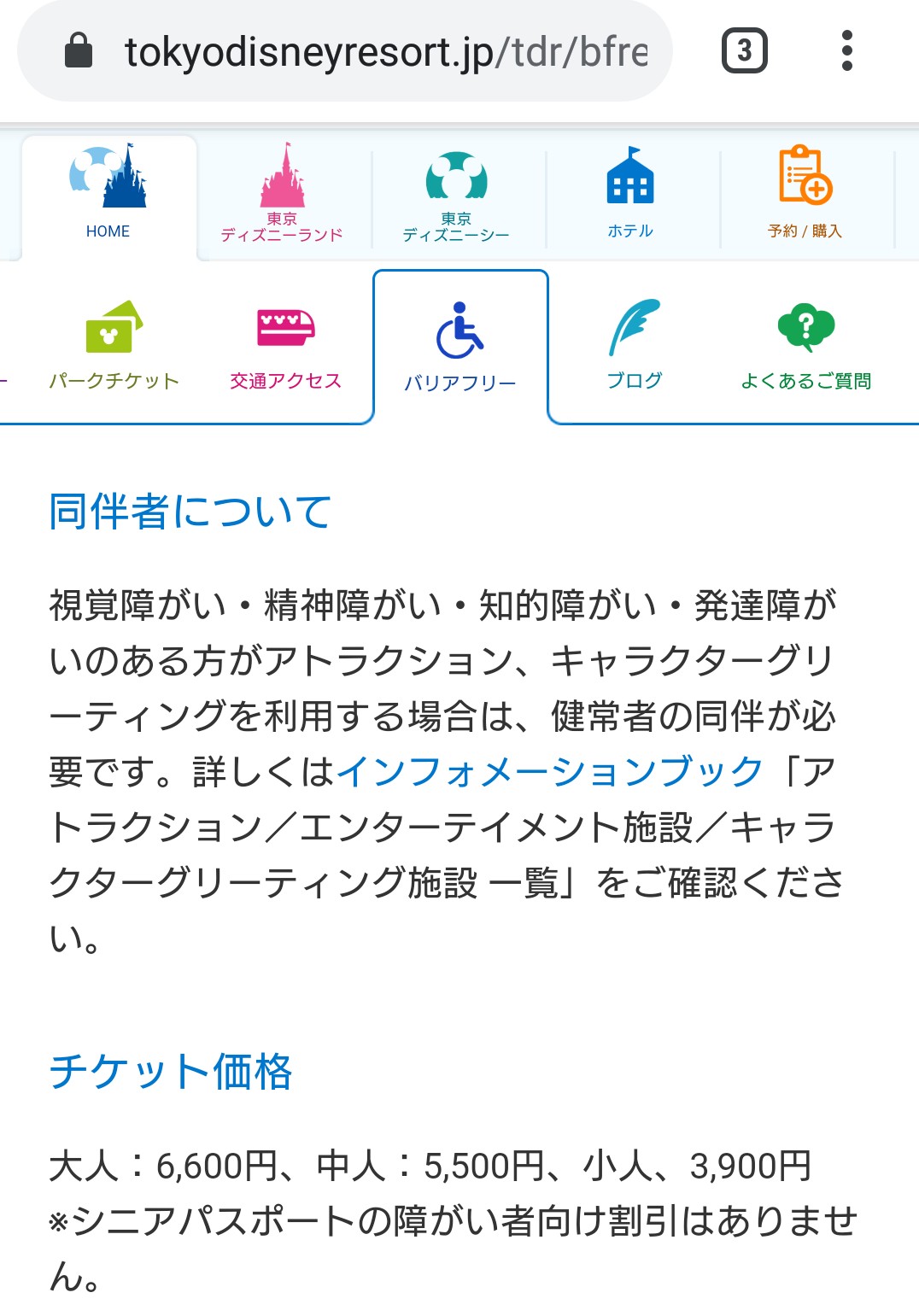 tokyodisneyresort.jp/tdr/bfre

3

HOME

東京
ディズニーランド

東京
ディズニーシー

ホテル

予約 / 購入

パークチケット

交通アクセス

バリアフリー

ブログ

よくあるご質問

同伴者について

視覚障がい・精神障がい・知的障がい・発達障がいのある方がアトラクション、キャラクターグリーティングを利用する場合は、健常者の同伴が必要です。詳しくはインフォメーションブック「アトラクション／エンターテイメント施設／キャラクターグリーティング施設 一覧」をご確認ください。

チケット価格

大人：6,600円、中人：5,500円、小人、3,900円
※シニアパスポートの障がい者向け割引はありません。